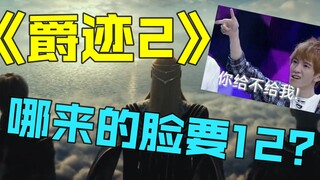 《爵迹2》

你给不给我!

哪来的脸要12?